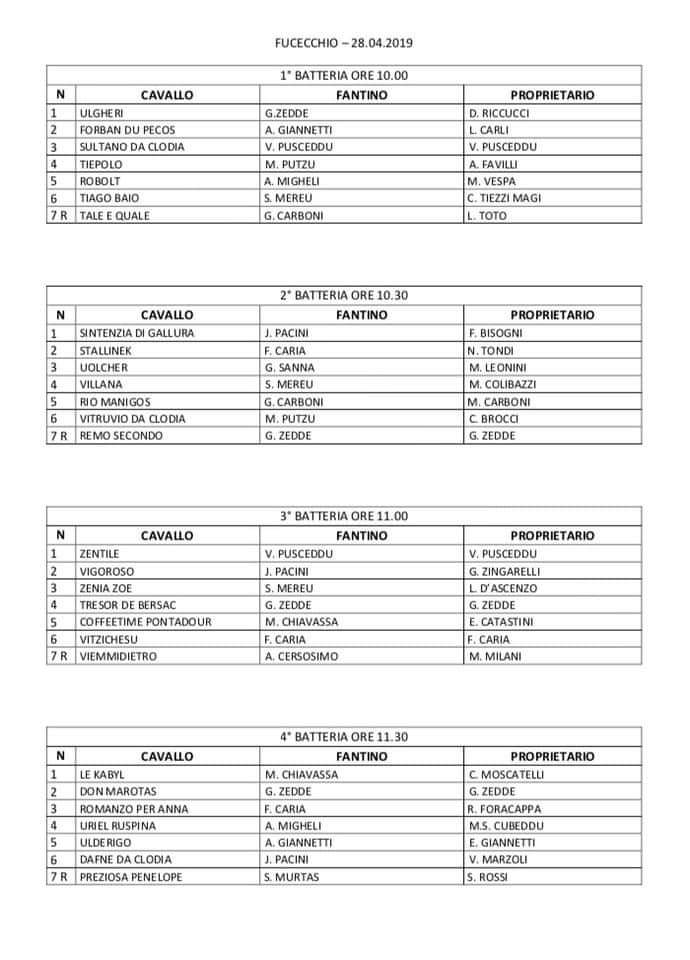 FUCECCHIO – 28.04.2019

1° BATTERIA ORE 10.00

| N | CAVALLO | FANTINO | PROPRIETARIO |
|---|---|---|---|
| 1 | ULGHERI | G.ZEDDE | D. RICCUCCI |
| 2 | FORBAN DU PECOS | A. GIANNETTI | L. CARLI |
| 3 | SULTANO DA CLODIA | V. PUSCEDDU | V. PUSCEDDU |
| 4 | TIEPOLO | M. PUTZU | A. FAVILLI |
| 5 | ROBOLT | A. MIGHELI | M. VESPA |
| 6 | TIAGO BAIO | S. MEREU | C. TIEZZI MAGI |
| 7 R | TALE E QUALE | G. CARBONI | L. TOTO |

2° BATTERIA ORE 10.30

| N | CAVALLO | FANTINO | PROPRIETARIO |
|---|---|---|---|
| 1 | SINTENZIA DI GALLURA | J. PACINI | F. BISOGNI |
| 2 | STALLINEK | F. CARIA | N. TONDI |
| 3 | UOLCHER | G. SANNA | M. LEONINI |
| 4 | VILLANA | S. MEREU | M. COLIBAZZI |
| 5 | RIO MANIGOS | G. CARBONI | M. CARBONI |
| 6 | VITRUVIO DA CLODIA | M. PUTZU | C. BROCCI |
| 7 R | REMO SECONDO | G. ZEDDE | G. ZEDDE |

3° BATTERIA ORE 11.00

| N | CAVALLO | FANTINO | PROPRIETARIO |
|---|---|---|---|
| 1 | ZENTILE | V. PUSCEDDU | V. PUSCEDDU |
| 2 | VIGOROSO | J. PACINI | G. ZINGARELLI |
| 3 | ZENIA ZOE | S. MEREU | L. D'ASCENZO |
| 4 | TRESOR DE BERSAC | G. ZEDDE | G. ZEDDE |
| 5 | COFFEETIME PONTADOUR | M. CHIAVASSA | E. CATASTINI |
| 6 | VITZICHESU | F. CARIA | F. CARIA |
| 7 R | VIEMMIDIETRO | A. CERSOSIMO | M. MILANI |

4° BATTERIA ORE 11.30

| N | CAVALLO | FANTINO | PROPRIETARIO |
|---|---|---|---|
| 1 | LE KABYL | M. CHIAVASSA | C. MOSCATELLI |
| 2 | DON MAROTAS | G. ZEDDE | G. ZEDDE |
| 3 | ROMANZO PER ANNA | F. CARIA | R. FORACAPPA |
| 4 | URIEL RUSPINA | A. MIGHELI | M.S. CUBEDDU |
| 5 | ULDERIGO | A. GIANNETTI | E. GIANNETTI |
| 6 | DAFNE DA CLODIA | J. PACINI | V. MARZOLI |
| 7 R | PREZIOSA PENELOPE | S. MURTAS | S. ROSSI |